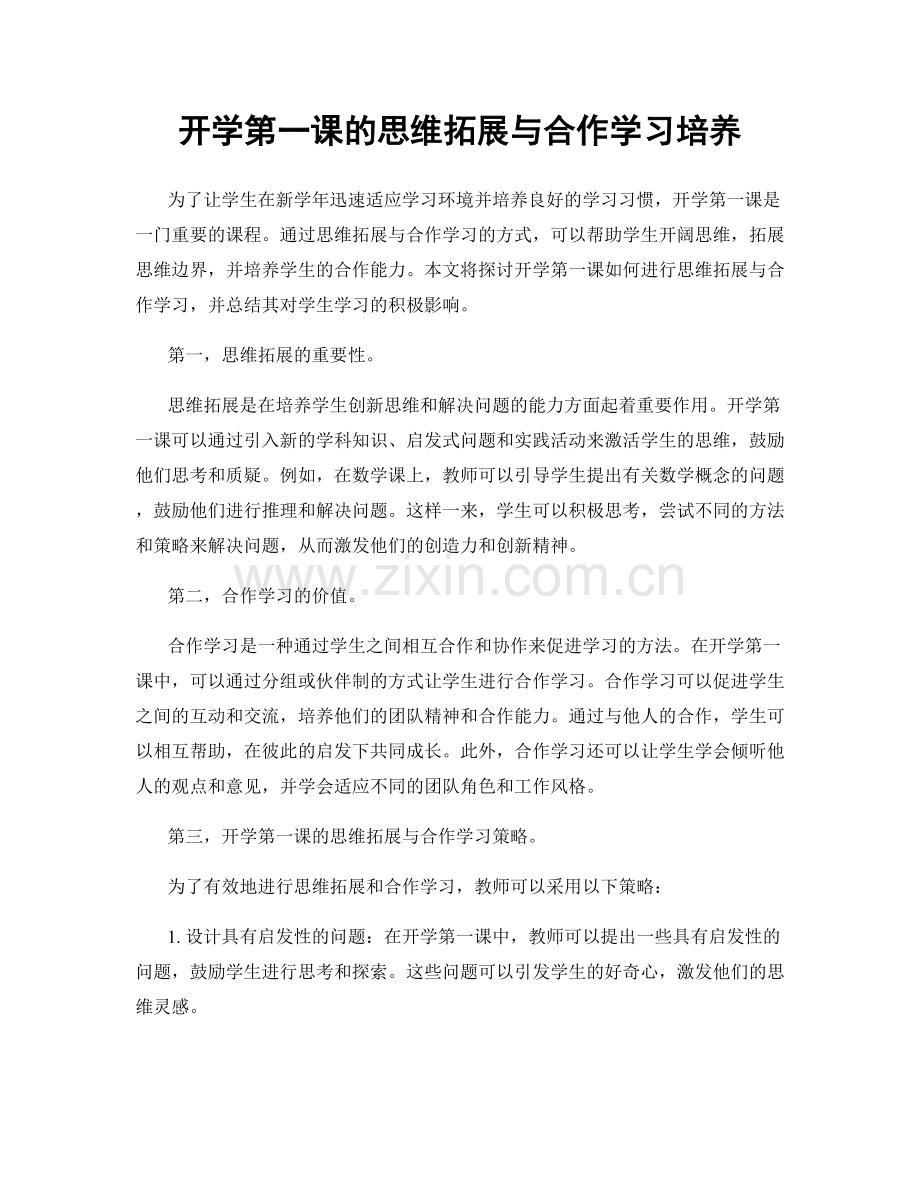 开学第一课的思维拓展与合作学习培养

为了让学生在新学年迅速适应学习环境并培养良好的学习习惯，开学第一课是一门重要的课程。通过思维拓展与合作学习的方式，可以帮助学生开阔思维，拓展思维边界，并培养学生的合作能力。本文将探讨开学第一课如何进行思维拓展与合作学习，并总结其对学生学习的积极影响。

第一，思维拓展的重要性。

思维拓展是在培养学生创新思维和解决问题的能力方面起着重要作用。开学第一课可以通过引入新的学科知识、启发式问题和实践活动来激活学生的思维，鼓励他们思考和质疑。例如，在数学课上，教师可以引导学生提出有关数学概念的问题，鼓励他们进行推理和解决问题。这样一来，学生可以积极思考，尝试不同的方法和策略来解决问题，从而激发他们的创造力和创新精神。

第二，合作学习的价值。

合作学习是一种通过学生之间相互合作和协作来促进学习的方法。在开学第一课中，可以通过分组或伙伴制的方式让学生进行合作学习。合作学习可以促进学生之间的互动和交流，培养他们的团队精神和合作能力。通过与他人的合作，学生可以相互帮助，在彼此的启发下共同成长。此外，合作学习还可以让学生学会倾听他人的观点和意见，并学会适应不同的团队角色和工作风格。

第三，开学第一课的思维拓展与合作学习策略。

为了有效地进行思维拓展和合作学习，教师可以采用以下策略：

1.设计具有启发性的问题：在开学第一课中，教师可以提出一些具有启发性的问题，鼓励学生进行思考和探索。这些问题可以引发学生的好奇心，激发他们的思维灵感。

www.zixin.com.cn